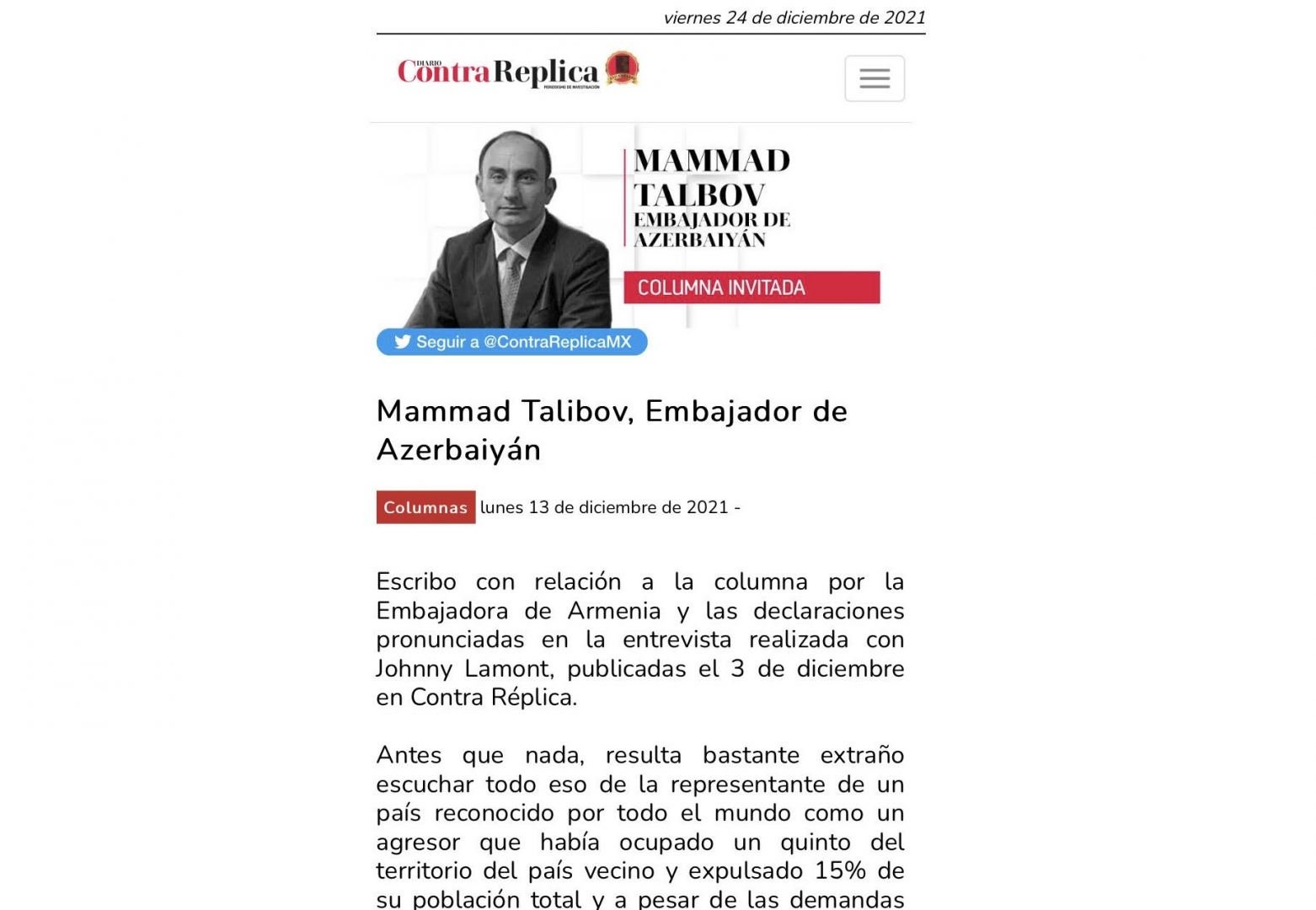 viernes 24 de diciembre de 2021

DIARIO ContraReplica PERIODISMO DE INVESTIGACIÓN

MAMMAD TALBOV
EMBAJADOR DE AZERBAIYÁN

COLUMNA INVITADA

Seguir a @ContraReplicaMX

Mammad Talibov, Embajador de Azerbaiyán

Columnas lunes 13 de diciembre de 2021 -

Escribo con relación a la columna por la Embajadora de Armenia y las declaraciones pronunciadas en la entrevista realizada con Johnny Lamont, publicadas el 3 de diciembre en Contra Réplica.

Antes que nada, resulta bastante extraño escuchar todo eso de la representante de un país reconocido por todo el mundo como un agresor que había ocupado un quinto del territorio del país vecino y expulsado 15% de su población total y a pesar de las demandas